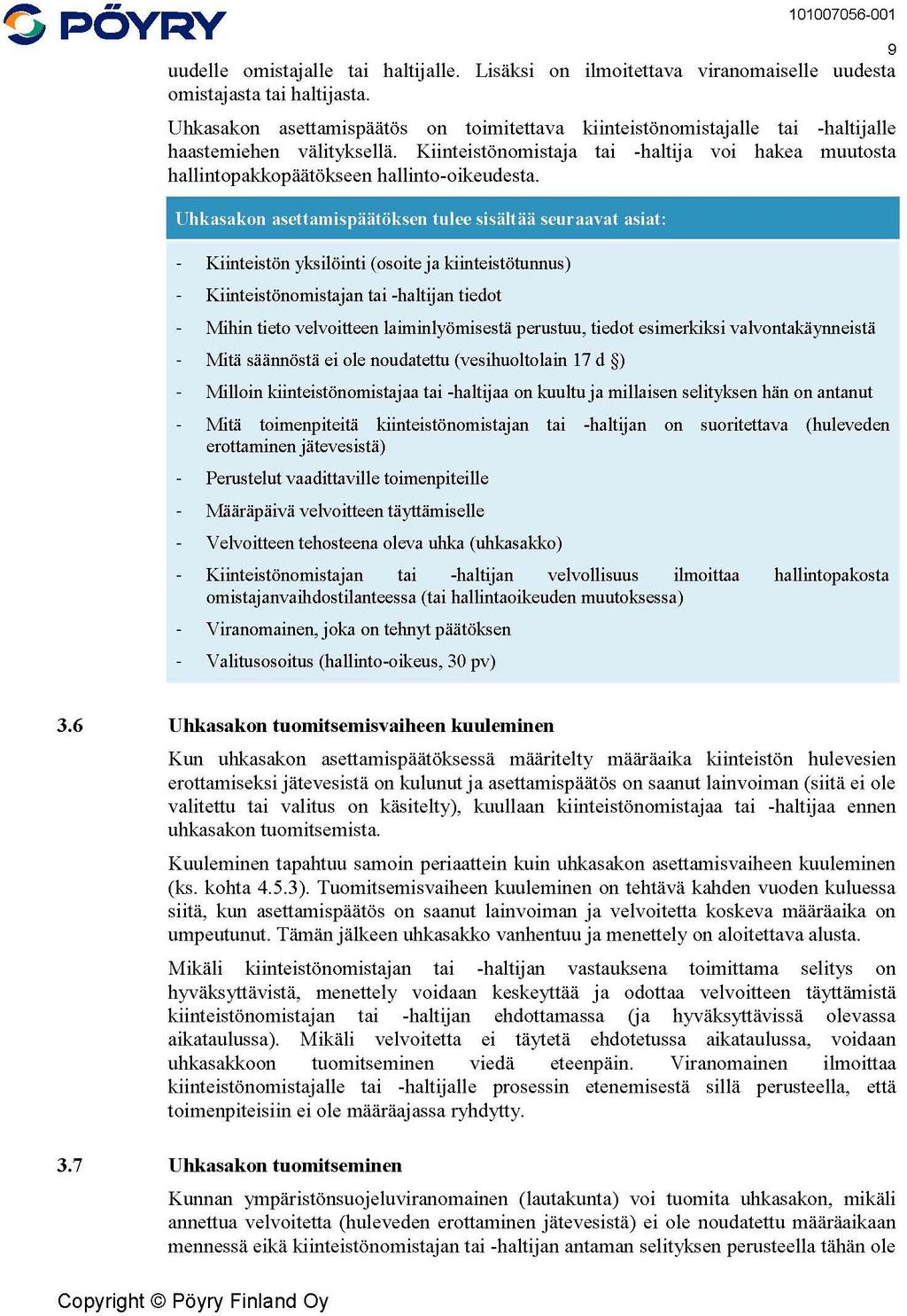 PÖYRY

101007056-001

9

uudelle omistajalle tai haltijalle. Lisäksi on ilmoitettava viranomaiselle uudesta omistajasta tai haltijasta.

Uhkasakon asettamispäätös on toimitettava kiinteistönomistajalle tai -haltijalle haastemiehen välityksellä. Kiinteistönomistaja tai -haltija voi hakea muutosta hallintopakkopäätökseen hallinto-oikeudesta.

Uhkasakon asettamispäätöksen tulee sisältää seuraavat asiat:

- Kiinteistön yksilöinti (osoite ja kiinteistötunnus)
- Kiinteistönomistajan tai -haltijan tiedot
- Mihin tieto velvoitteen laiminlyömisestä perustuu, tiedot esimerkiksi valvontakäynneistä
- Mitä säännöstä ei ole noudatettu (vesihuoltolain 17 d §)
- Milloin kiinteistönomistajaa tai -haltijaa on kuultu ja millaisen selityksen hän on antanut
- Mitä toimenpiteitä kiinteistönomistajan tai -haltijan on suoritettava (huleveden erottaminen jätevesistä)
- Perustelut vaadittaville toimenpiteille
- Määräpäivä velvoitteen täyttämiselle
- Velvoitteen tehosteena oleva uhka (uhkasakko)
- Kiinteistönomistajan tai -haltijan velvollisuus ilmoittaa hallintopakosta omistajanvaihdostilanteessa (tai hallintaoikeuden muutoksessa)
- Viranomainen, joka on tehnyt päätöksen
- Valitusosoitus (hallinto-oikeus, 30 pv)

3.6 Uhkasakon tuomitsemisvaiheen kuuleminen

Kun uhkasakon asettamispäätöksessä määritelty määräaika kiinteistön hulevesien erottamiseksi jätevesistä on kulunut ja asettamispäätös on saanut lainvoiman (siitä ei ole valitettu tai valitus on käsitelty), kuullaan kiinteistönomistajaa tai -haltijaa ennen uhkasakon tuomitsemista.

Kuuleminen tapahtuu samoin periaattein kuin uhkasakon asettamisvaiheen kuuleminen (ks. kohta 4.5.3). Tuomitsemisvaiheen kuuleminen on tehtävä kahden vuoden kuluessa siitä, kun asettamispäätös on saanut lainvoiman ja velvoitetta koskeva määräaika on umpeutunut. Tämän jälkeen uhkasakko vanhentuu ja menettely on aloitettava alusta.

Mikäli kiinteistönomistajan tai -haltijan vastauksena toimittama selitys on hyväksyttävistä, menettely voidaan keskeyttää ja odottaa velvoitteen täyttämistä kiinteistönomistajan tai -haltijan ehdottamassa (ja hyväksyttävissä olevassa aikataulussa). Mikäli velvoitetta ei täytetä ehdotetussa aikataulussa, voidaan uhkasakkoon tuomitseminen viedä eteenpäin. Viranomainen ilmoittaa kiinteistönomistajalle tai -haltijalle prosessin etenemisestä sillä perusteella, että toimenpiteisiin ei ole määräajassa ryhdytty.

3.7 Uhkasakon tuomitseminen

Kunnan ympäristönsuojeluviranomainen (lautakunta) voi tuomita uhkasakon, mikäli annettua velvoitetta (huleveden erottaminen jätevesistä) ei ole noudatettu määräaikaan mennessä eikä kiinteistönomistajan tai -haltijan antaman selityksen perusteella tähän ole

Copyright © Pöyry Finland Oy